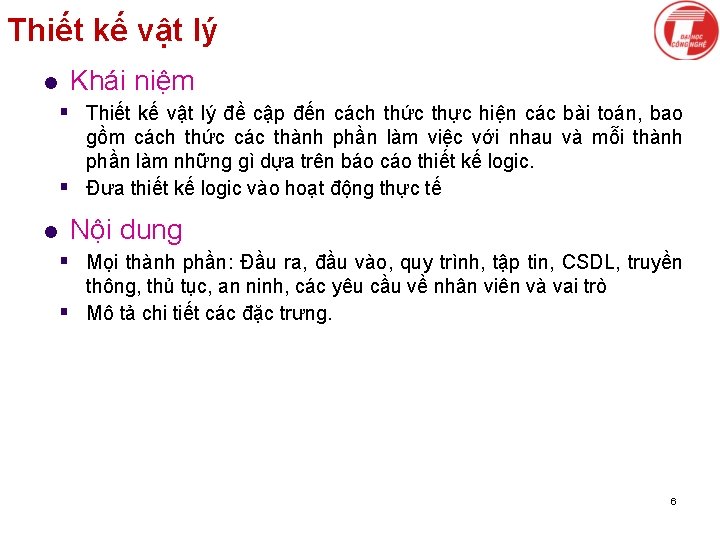 Thiết kế vật lý

ĐẠI HỌC CÔNG NGHỆ

Khái niệm

Thiết kế vật lý đề cập đến cách thức thực hiện các bài toán, bao gồm cách thức các thành phần làm việc với nhau và mỗi thành phần làm những gì dựa trên báo cáo thiết kế logic.

Đưa thiết kế logic vào hoạt động thực tế

Nội dung

Mọi thành phần: Đầu ra, đầu vào, quy trình, tập tin, CSDL, truyền thông, thủ tục, an ninh, các yêu cầu về nhân viên và vai trò

Mô tả chi tiết các đặc trưng.

6